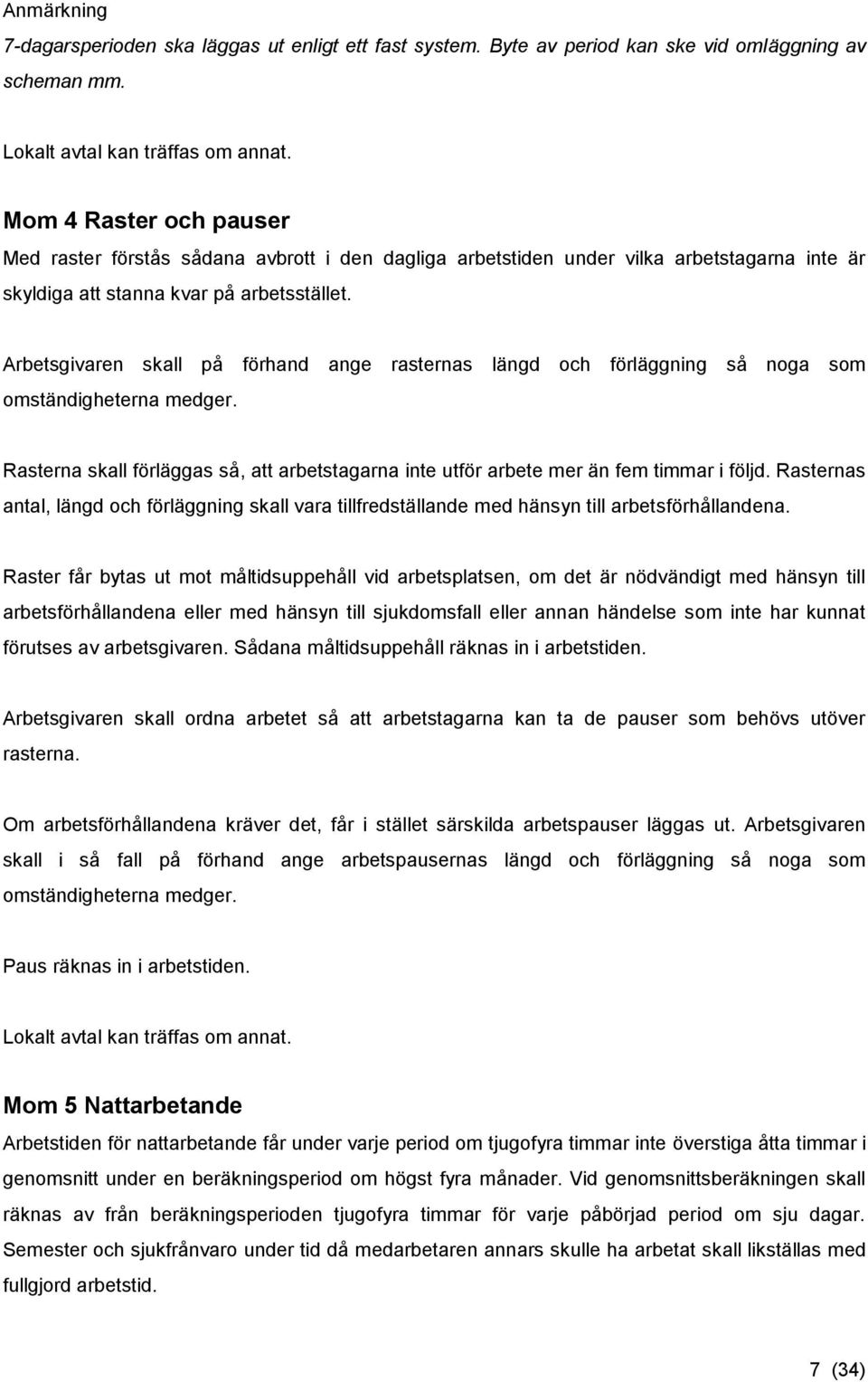 Anmärkning
7-dagarsperioden ska läggas ut enligt ett fast system. Byte av period kan ske vid omläggning av scheman mm.

Lokalt avtal kan träffas om annat.

Mom 4 Raster och pauser
Med raster förstås sådana avbrott i den dagliga arbetstiden under vilka arbetstagarna inte är skyldiga att stanna kvar på arbetsstället.

Arbetsgivaren skall på förhand ange rasternas längd och förläggning så noga som omständigheterna medger.

Rasterna skall förläggas så, att arbetstagarna inte utför arbete mer än fem timmar i följd. Rasternas antal, längd och förläggning skall vara tillfredställande med hänsyn till arbetsförhållandena.

Raster får bytas ut mot måltidsuppehåll vid arbetsplatsen, om det är nödvändigt med hänsyn till arbetsförhållandena eller med hänsyn till sjukdomsfall eller annan händelse som inte har kunnat förutses av arbetsgivaren. Sådana måltidsuppehåll räknas in i arbetstiden.

Arbetsgivaren skall ordna arbetet så att arbetstagarna kan ta de pauser som behövs utöver rasterna.

Om arbetsförhållandena kräver det, får i stället särskilda arbetspauser läggas ut. Arbetsgivaren skall i så fall på förhand ange arbetspausernas längd och förläggning så noga som omständigheterna medger.

Paus räknas in i arbetstiden.

Lokalt avtal kan träffas om annat.

Mom 5 Nattarbetande
Arbetstiden för nattarbetande får under varje period om tjugofyra timmar inte överstiga åtta timmar i genomsnitt under en beräkningsperiod om högst fyra månader. Vid genomsnittsberäkningen skall räknas av från beräkningsperioden tjugofyra timmar för varje påbörjad period om sju dagar. Semester och sjukfrånvaro under tid då medarbetaren annars skulle ha arbetat skall likställas med fullgjord arbetstid.

7 (34)